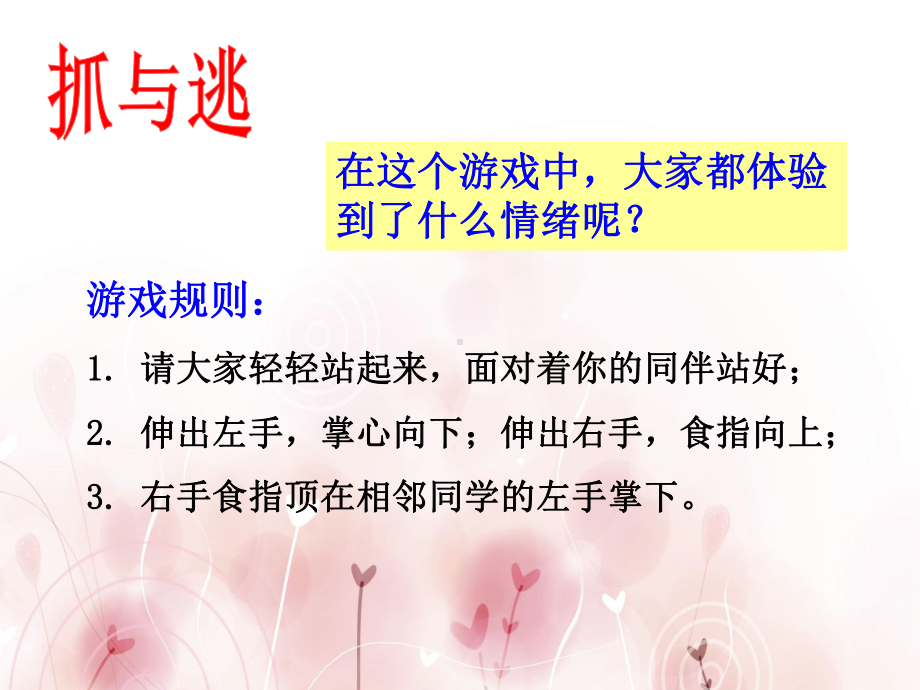 抓与逃

在这个游戏中，大家都体验到了什么情绪呢？

游戏规则：

1. 请大家轻轻站起来，面对着你的同伴站好；

2. 伸出左手，掌心向下；伸出右手，食指向上；

3. 右手食指顶在相邻同学的左手掌下。